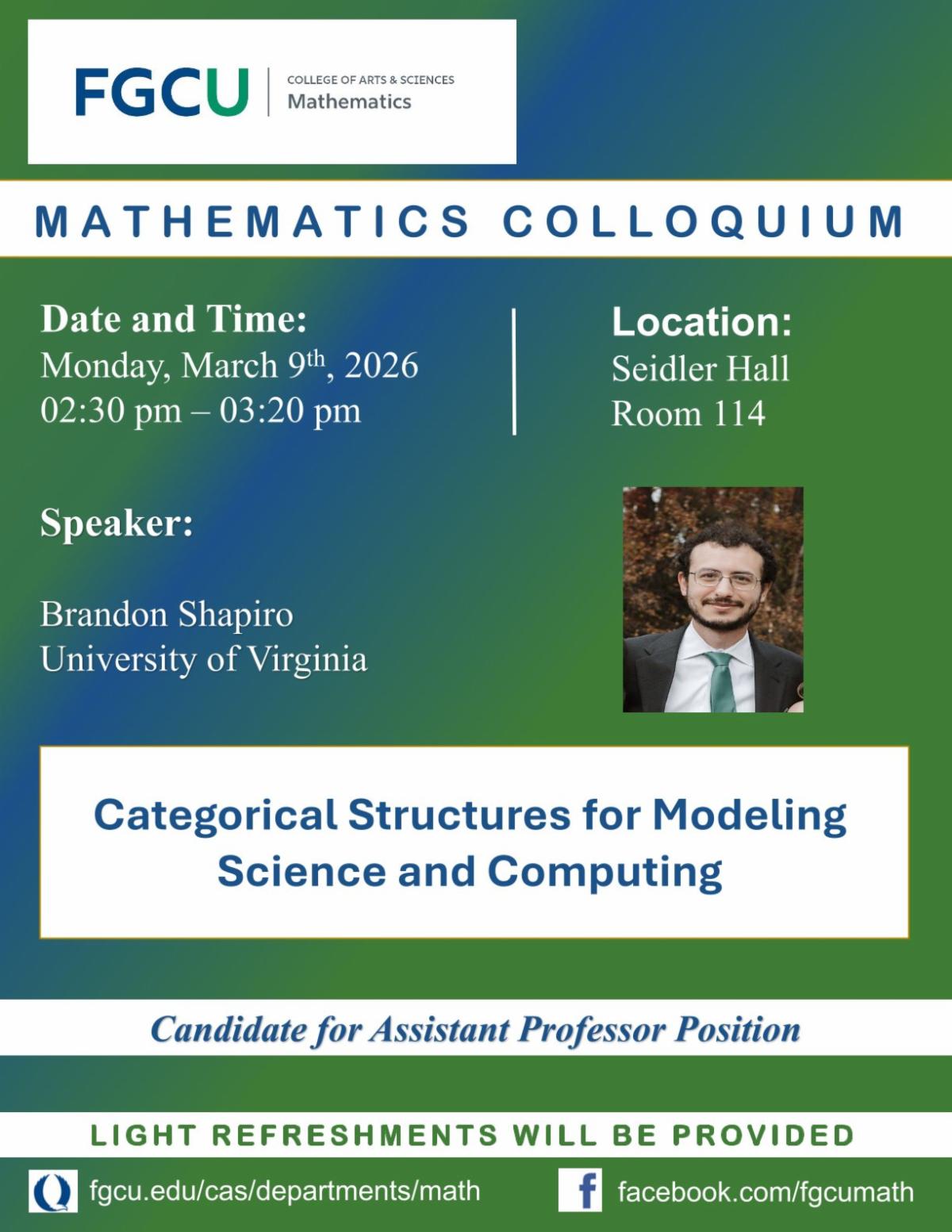 FGCU
COLLEGE OF ARTS & SCIENCES
Mathematics

MATHEMATICS COLLOQUIUM

Date and Time:
Monday, March 9th, 2026
02:30 pm – 03:20 pm

Location:
Seidler Hall
Room 114

Speaker:

Brandon Shapiro
University of Virginia

Categorical Structures for Modeling Science and Computing

Candidate for Assistant Professor Position

LIGHT REFRESHMENTS WILL BE PROVIDED

fgcu.edu/cas/departments/math

facebook.com/fgcumath